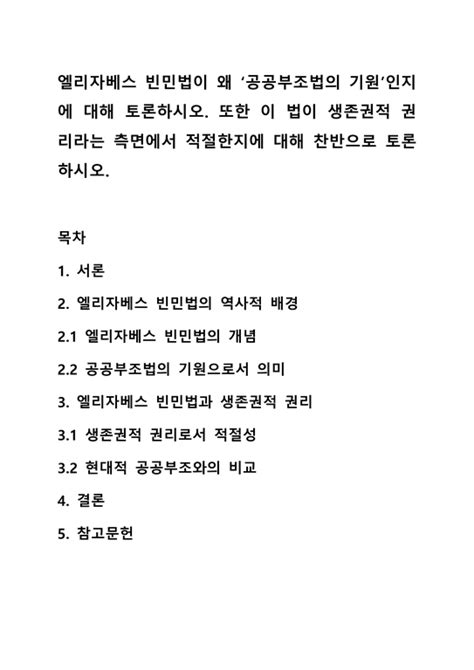 엘리자베스 빈민법이 왜 '공공부조법의 기원'인지에 대해 토론하시오. 또한 이 법이 생존권적 권리라는 측면에서 적절한지에 대해 찬반으로 토론하시오.

목차

1. 서론

2. 엘리자베스 빈민법의 역사적 배경

2.1 엘리자베스 빈민법의 개념

2.2 공공부조법의 기원으로서 의미

3. 엘리자베스 빈민법과 생존권적 권리

3.1 생존권적 권리로서 적절성

3.2 현대적 공공부조와의 비교

4. 결론

5. 참고문헌